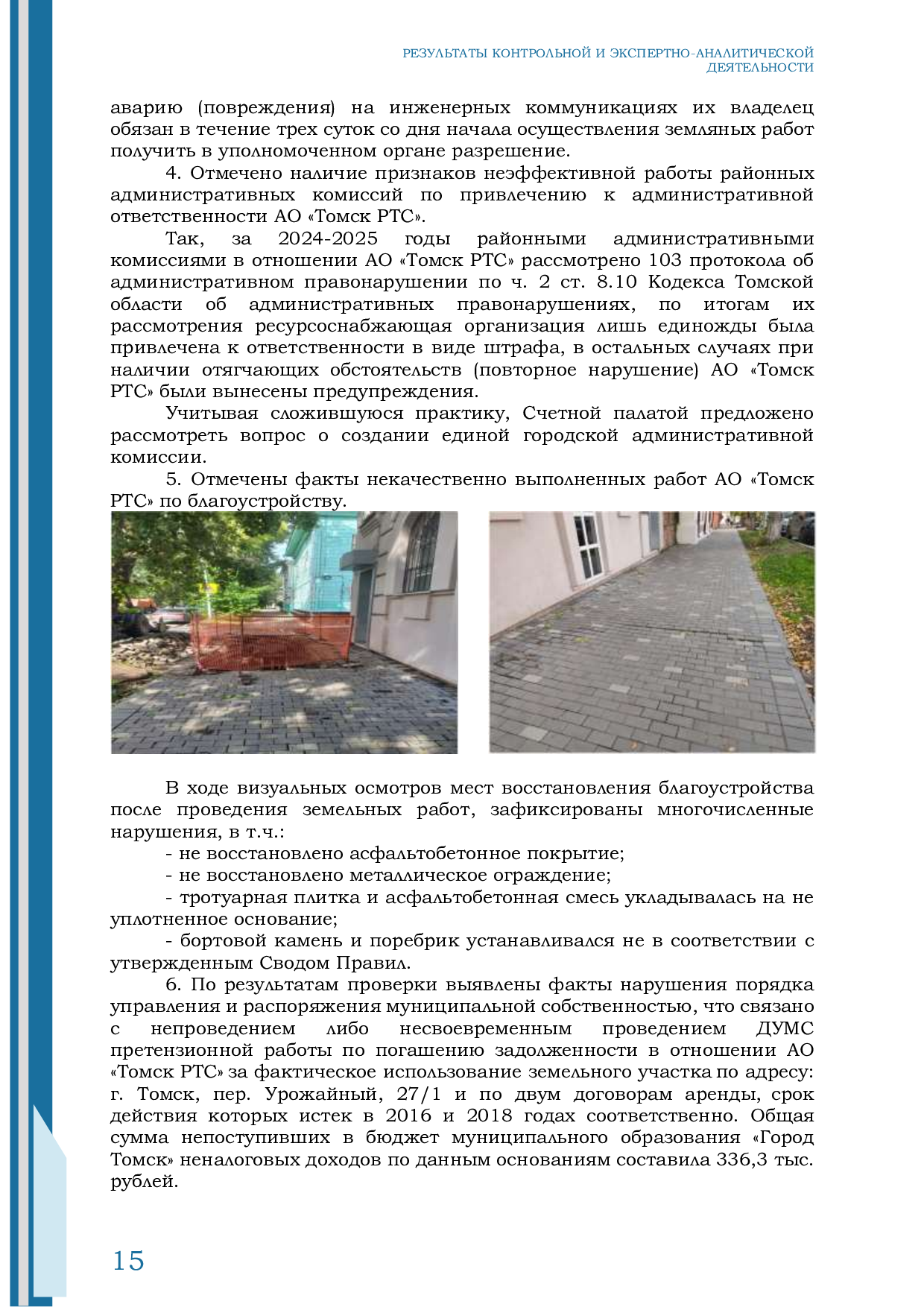 РЕЗУЛЬТАТЫ КОНТРОЛЬНОЙ И ЭКСПЕРТНО-АНАЛИТИЧЕСКОЙ ДЕЯТЕЛЬНОСТИ

аварию (повреждения) на инженерных коммуникациях их владелец обязан в течение трех суток со дня начала осуществления земляных работ получить в уполномоченном органе разрешение.

4. Отмечено наличие признаков неэффективной работы районных административных комиссий по привлечению к административной ответственности АО «Томск РТС».

Так, за 2024-2025 годы районными административными комиссиями в отношении АО «Томск РТС» рассмотрено 103 протокола об административном правонарушении по ч. 2 ст. 8.10 Кодекса Томской области об административных правонарушениях, по итогам их рассмотрения ресурсоснабжающая организация лишь единожды была привлечена к ответственности в виде штрафа, в остальных случаях при наличии отягчающих обстоятельств (повторное нарушение) АО «Томск РТС» были вынесены предупреждения.

Учитывая сложившуюся практику, Счетной палатой предложено рассмотреть вопрос о создании единой городской административной комиссии.

5. Отмечены факты некачественно выполненных работ АО «Томск РТС» по благоустройству.

В ходе визуальных осмотров мест восстановления благоустройства после проведения земельных работ, зафиксированы многочисленные нарушения, в т.ч.:

- не восстановлено асфальтобетонное покрытие;

- не восстановлено металлическое ограждение;

- тротуарная плитка и асфальтобетонная смесь укладывалась на не уплотненное основание;

- бортовой камень и поребрик устанавливался не в соответствии с утвержденным Сводом Правил.

6. По результатам проверки выявлены факты нарушения порядка управления и распоряжения муниципальной собственностью, что связано с непроведением либо несвоевременным проведением ДУМС претензионной работы по погашению задолженности в отношении АО «Томск РТС» за фактическое использование земельного участка по адресу: г. Томск, пер. Урожайный, 27/1 и по двум договорам аренды, срок действия которых истек в 2016 и 2018 годах соответственно. Общая сумма непоступивших в бюджет муниципального образования «Город Томск» неналоговых доходов по данным основаниям составила 336,3 тыс. рублей.

15